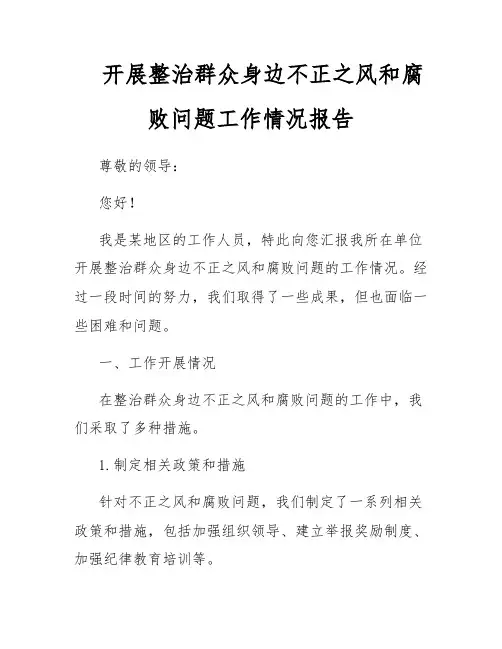 开展整治群众身边不正之风和腐败问题工作情况报告

尊敬的领导：

您好！

我是某地区的工作人员，特此向您汇报我所在单位开展整治群众身边不正之风和腐败问题的工作情况。经过一段时间的努力，我们取得了一些成果，但也面临一些困难和问题。

一、工作开展情况

在整治群众身边不正之风和腐败问题的工作中，我们采取了多种措施。

1. 制定相关政策和措施

针对不正之风和腐败问题，我们制定了一系列相关政策和措施，包括加强组织领导、建立举报奖励制度、加强纪律教育培训等。